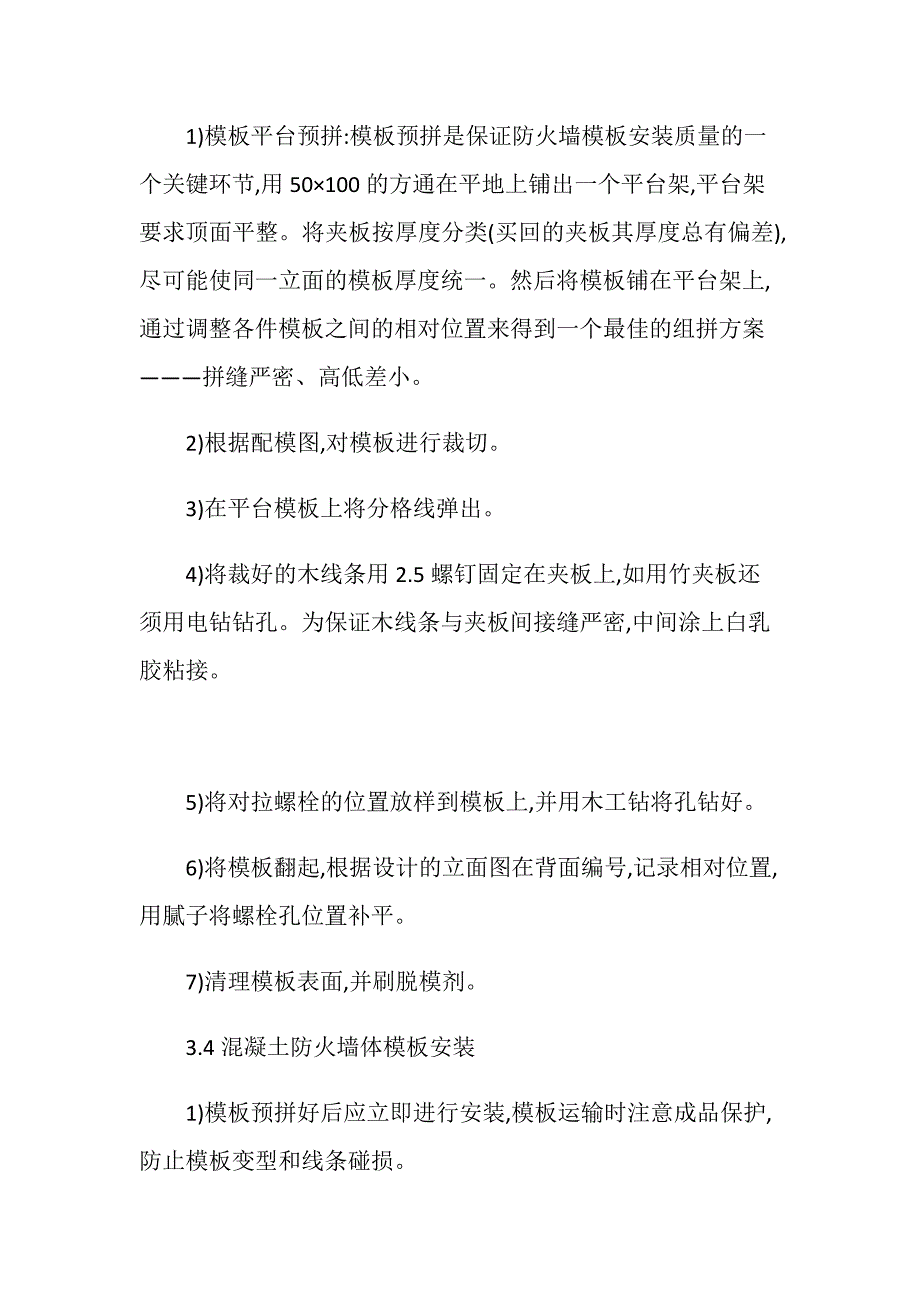 1)模板平台预拼:模板预拼是保证防火墙模板安装质量的一个关键环节,用 50×100 的方通在平地上铺出一个平台架,平台架要求顶面平整。将夹板按厚度分类(买回的夹板其厚度总有偏差),尽可能使同一立面的模板厚度统一。然后将模板铺在平台架上,通过调整各件模板之间的相对位置来得到一个最佳的组拼方案———拼缝严密、高低差小。

2)根据配模图,对模板进行裁切。

3)在平台模板上将分格线弹出。

4)将裁好的木线条用 2.5 螺钉固定在夹板上,如用竹夹板还须用电钻钻孔。为保证木线条与夹板间接缝严密,中间涂上白乳胶粘接。

5)将对拉螺栓的位置放样到模板上,并用木工钻将孔钻好。

6)将模板翻起,根据设计的立面图在背面编号,记录相对位置,用腻子将螺栓孔位置补平。

7)清理模板表面,并刷脱模剂。

3.4 混凝土防火墙体模板安装

1)模板预拼好后应立即进行安装,模板运输时注意成品保护,防止模板变型和线条碰损。